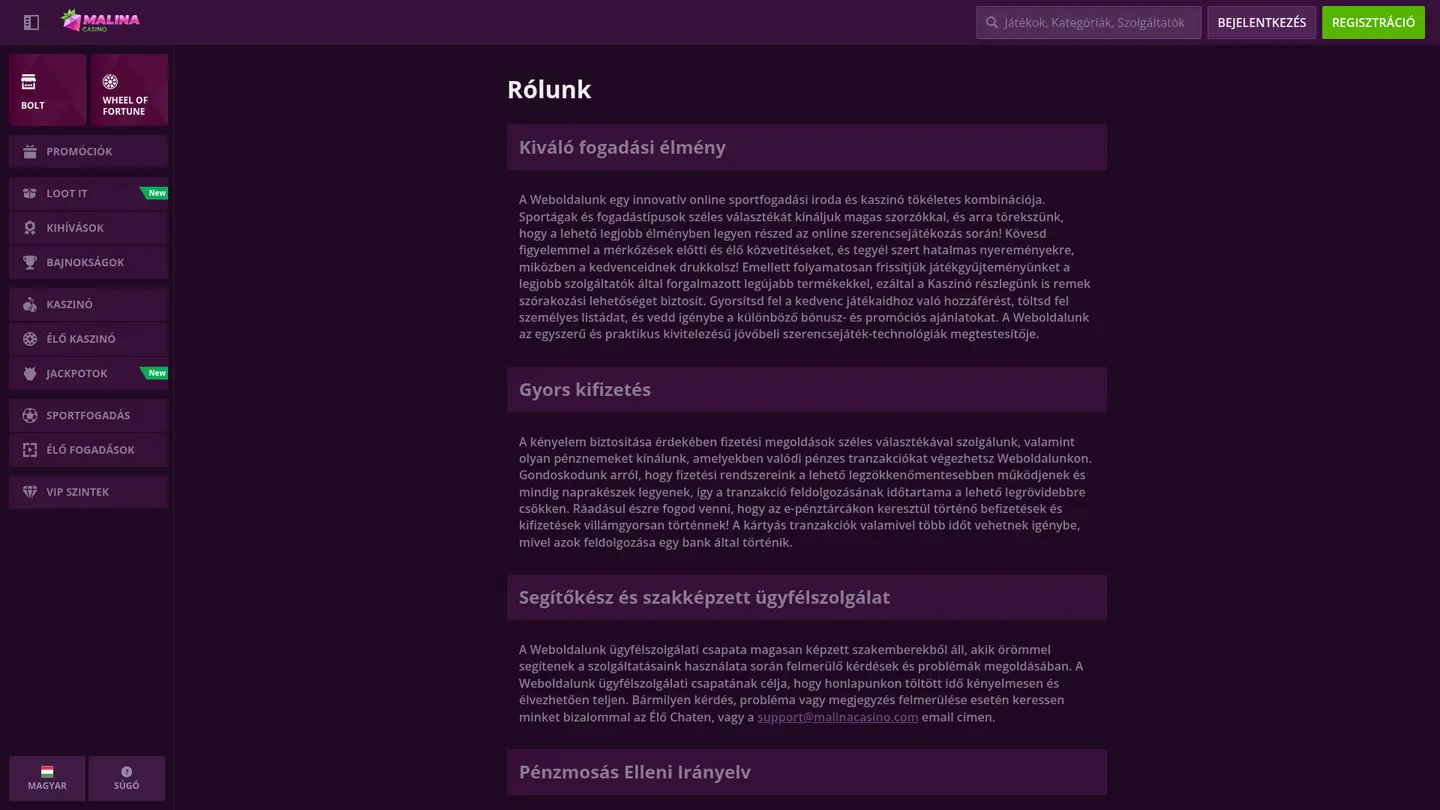 MALINA CASINO

Játékok, Kategóriák, Szolgáltatók

BEJELENTKEZÉS

REGISZTRÁCIÓ

BOLT

WHEEL OF FORTUNE

PROMÓCIÓK

LOOT IT New

KIHÍVÁSOK

BAJNOKSÁGOK

KASZINÓ

ÉLŐ KASZINÓ

JACKPOTOK New

SPORTFOGADÁS

ÉLŐ FOGADÁSOK

VIP SZINTEK

MAGYAR

SÚGÓ

Rólunk

Kiváló fogadási élmény

A Weboldalunk egy innovatív online sportfogadási iroda és kaszinó tökéletes kombinációja. Sportágak és fogadástípusok széles választékát kínáljuk magas szorzókkal, és arra törekszünk, hogy a lehető legjobb élményben legyen részed az online szerencsejátékozás során! Kövesd figyelemmel a mérkőzések előtti és élő közvetítéseket, és tegyél szert hatalmas nyereményekre, miközben a kedvenceidnek drukkolsz! Emellett folyamatosan frissítjük játékgyűjteményünket a legjobb szolgáltatók által forgalmazott legújabb termékekkel, ezáltal a Kaszinó részlegünk is remek szórakozási lehetőséget biztosít. Gyorsítsd fel a kedvenc játékaidhoz való hozzáférést, töltsd fel személyes listádat, és vedd igénybe a különböző bónusz- és promóciós ajánlatokat. A Weboldalunk az egyszerű és praktikus kivitelezésű jövőbeli szerencsejáték-technológiák megtestesítője.

Gyors kifizetés

A kényelem biztosítása érdekében fizetési megoldások széles választékával szolgálunk, valamint olyan pénznemeket kínálunk, amelyekben valódi pénzes tranzakciókat végezhetsz Weboldalunkon. Gondoskodunk arról, hogy fizetési rendszereink a lehető legzökkenőmentesebben működjenek és mindig naprakészek legyenek, így a tranzakció feldolgozásának időtartama a lehető legrövidebbre csökken. Ráadásul észre fogod venni, hogy az e-pénztárcákon keresztül történő befizetések és kifizetések villámgyorsan történnek! A kártyás tranzakciók valamivel több időt vehetnek igénybe, mivel azok feldolgozása egy bank által történik.

Segítőkész és szakképzett ügyfélszolgálat

A Weboldalunk ügyfélszolgálati csapata magasan képzett szakemberekből áll, akik örömmel segítenek a szolgáltatásaink használata során felmerülő kérdések és problémák megoldásában. A Weboldalunk ügyfélszolgálati csapatának célja, hogy honlapunkon töltött idő kényelmesen és élvezhetően teljen. Bármilyen kérdés, probléma vagy megjegyzés felmerülése esetén keressen minket bizalommal az Élő Chaten, vagy a support@malinacasino.com email címen.

Pénzmosás Elleni Irányelv